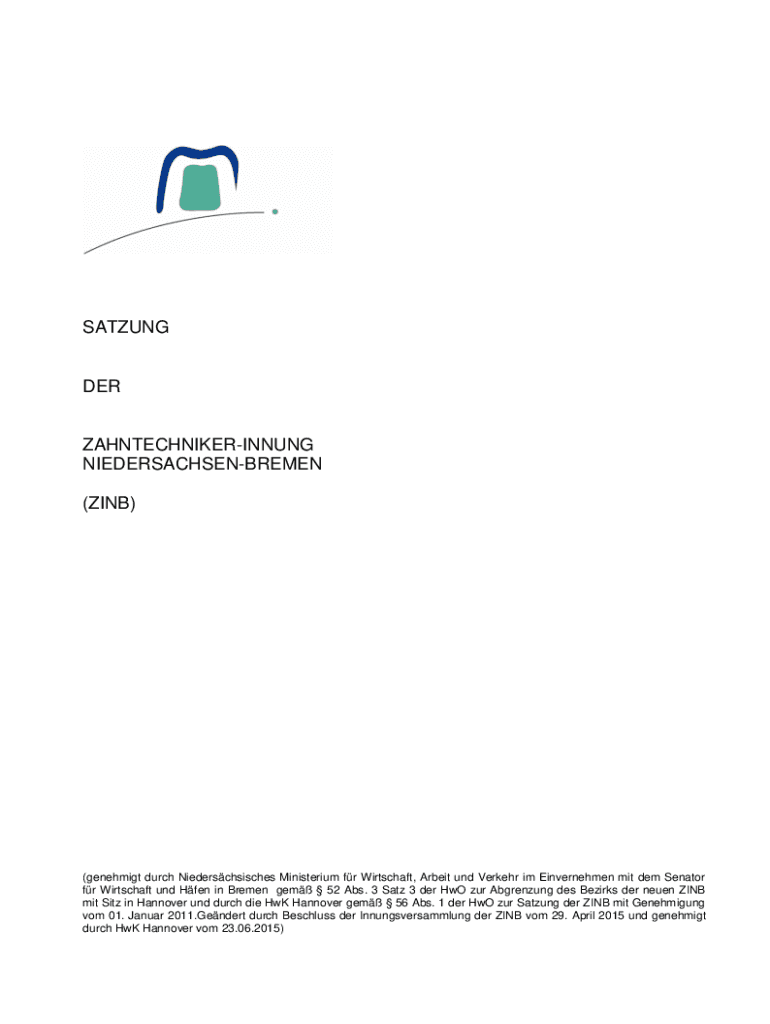 SATZUNG

DER

ZAHNTECHNIKER-INNUNG
NIEDERSACHSEN-BREMEN

(ZINB)

(genehmigt durch Niedersächsisches Ministerium für Wirtschaft, Arbeit und Verkehr im Einvernehmen mit dem Senator für Wirtschaft und Häfen in Bremen gemäß § 52 Abs. 3 Satz 3 der HwO zur Abgrenzung des Bezirks der neuen ZINB mit Sitz in Hannover und durch die HwK Hannover gemäß § 56 Abs. 1 der HwO zur Satzung der ZINB mit Genehmigung vom 01. Januar 2011.Geändert durch Beschluss der Innungsversammlung der ZINB vom 29. April 2015 und genehmigt durch HwK Hannover vom 23.06.2015)